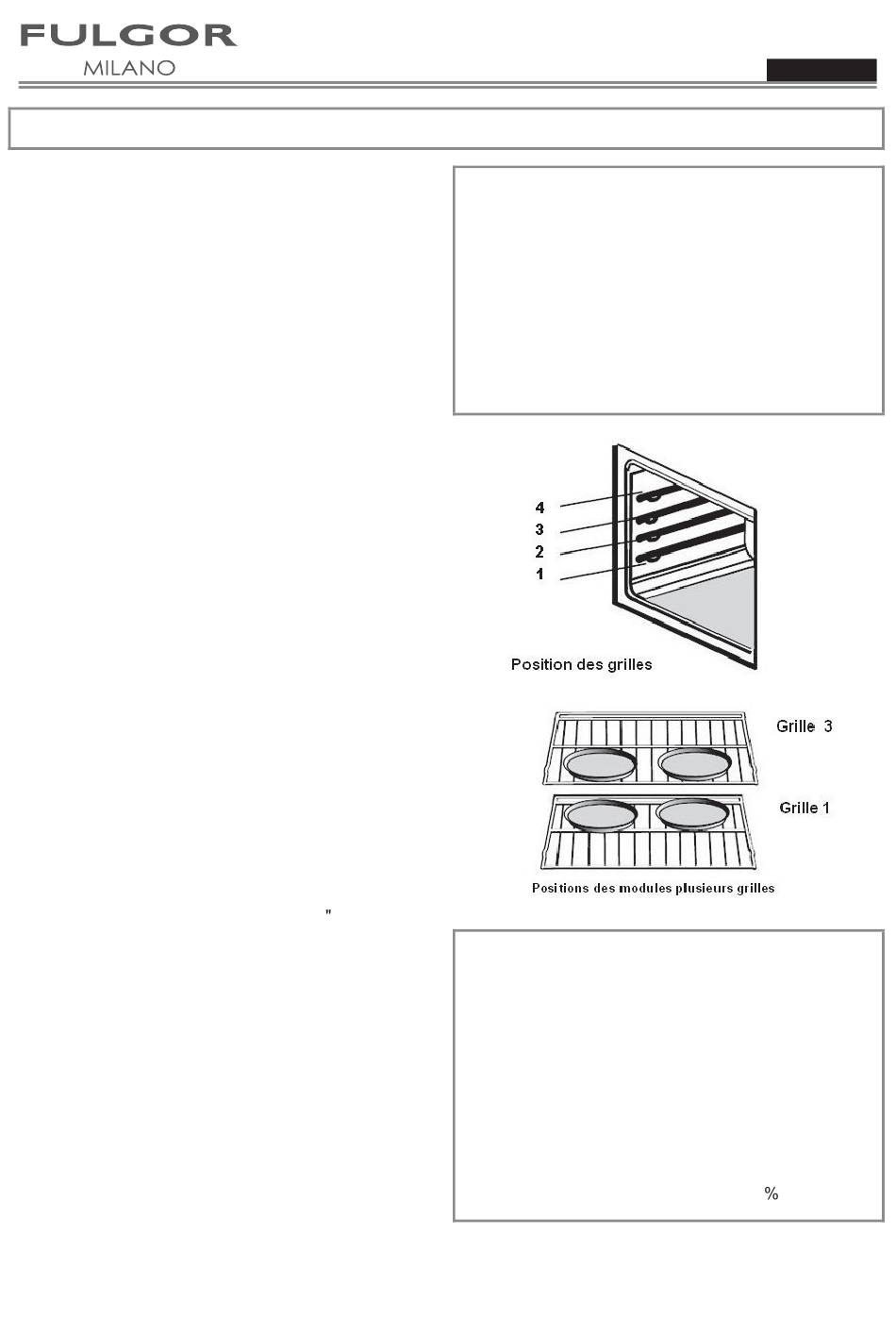 FULGOR
MILANO

4
3
2
1
Position des grilles

Grille 3
Grille 1
Positions des modules plusieurs grilles

"

%